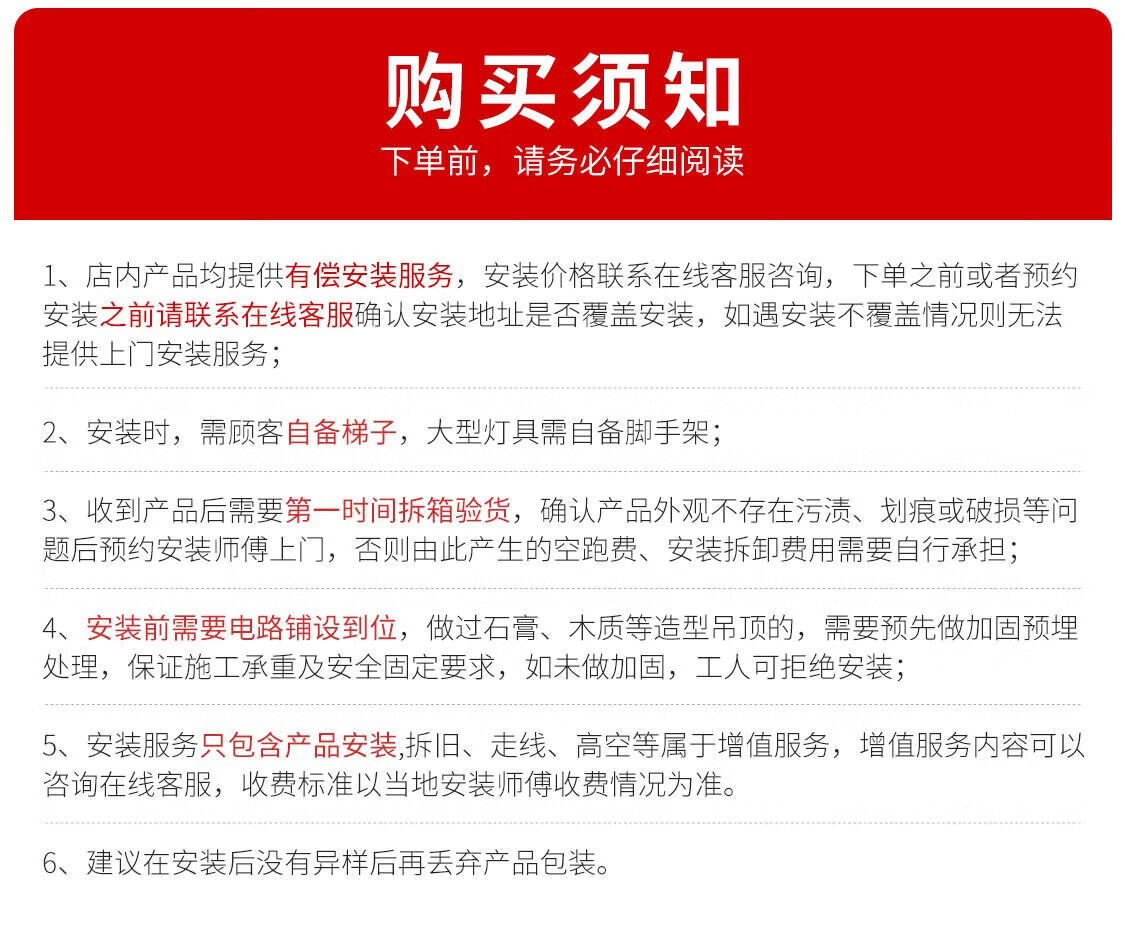 购买须知
下单前，请务必仔细阅读

1、店内产品均提供有偿安装服务，安装价格联系在线客服咨询，下单之前或者预约安装之前请联系在线客服确认安装地址是否覆盖安装，如遇安装不覆盖情况则无法提供上门安装服务；

2、安装时，需顾客自备梯子，大型灯具需自备脚手架；

3、收到产品后需要第一时间拆箱验货，确认产品外观不存在污渍、划痕或破损等问题后预约安装师傅上门，否则由此产生的空跑费、安装拆卸费用需要自行承担；

4、安装前需要电路铺设到位，做过石膏、木质等造型吊顶的，需要预先做加固预埋处理，保证施工承重及安全固定要求，如未做加固，工人可拒绝安装；

5、安装服务只包含产品安装,拆旧、走线、高空等属于增值服务，增值服务内容可以咨询在线客服，收费标准以当地安装师傅收费情况为准。

6、建议在安装后没有异样后再丢弃产品包装。